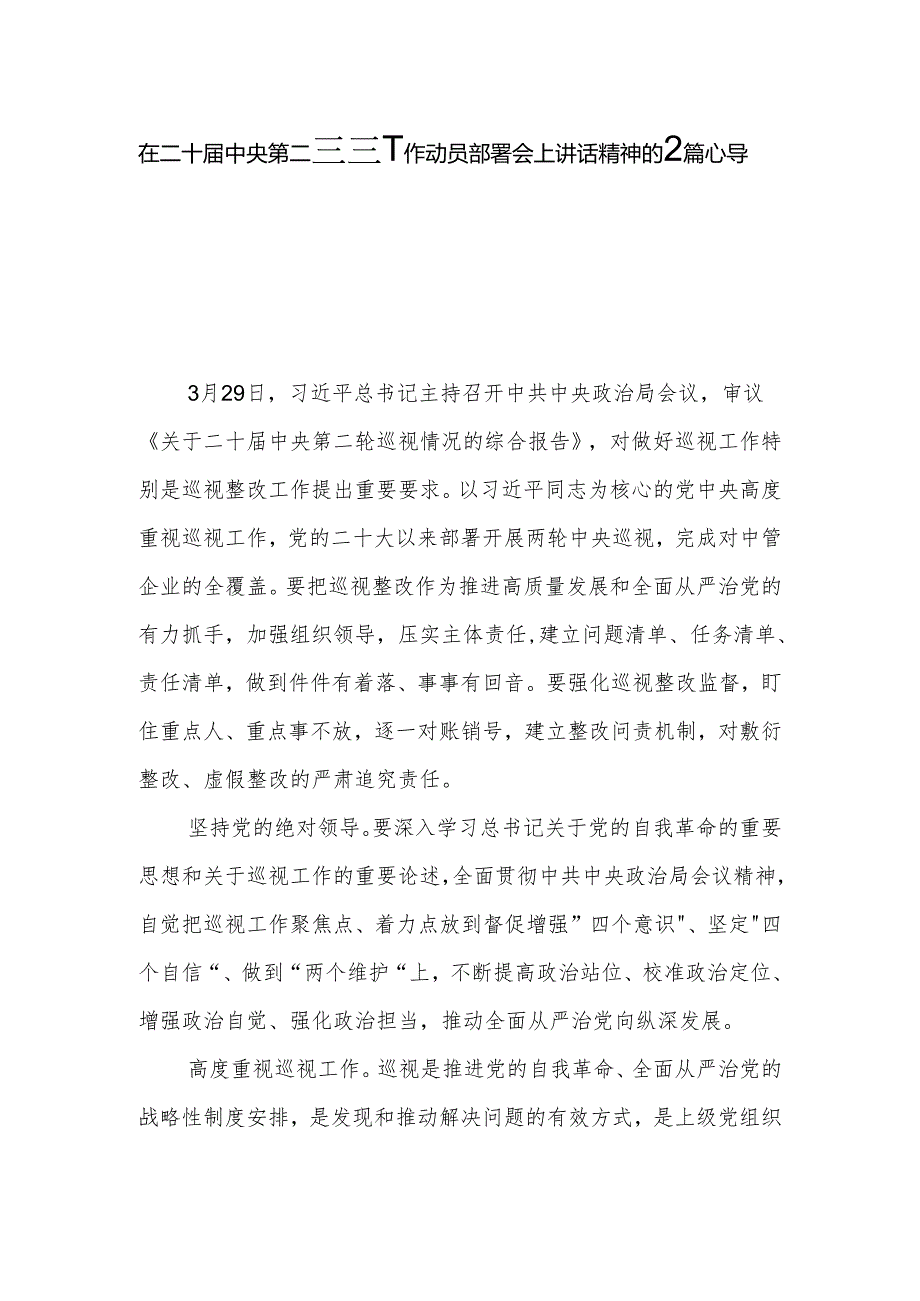 在二十届中央第二三三T作动员部署会上讲话精神的2篇心导

3月29日，习近平总书记主持召开中共中央政治局会议，审议《关于二十届中央第二轮巡视情况的综合报告》，对做好巡视工作特别是巡视整改工作提出重要要求。以习近平同志为核心的党中央高度重视巡视工作，党的二十大以来部署开展两轮中央巡视，完成对中管企业的全覆盖。要把巡视整改作为推进高质量发展和全面从严治党的有力抓手，加强组织领导，压实主体责任，建立问题清单、任务清单、责任清单，做到件件有着落、事事有回音。要强化巡视整改监督，盯住重点人、重点事不放，逐一对账销号，建立整改问责机制，对敷衍整改、虚假整改的严肃追究责任。

坚持党的绝对领导。要深入学习总书记关于党的自我革命的重要思想和关于巡视工作的重要论述，全面贯彻中共中央政治局会议精神，自觉把巡视工作聚焦点、着力点放到督促增强”四个意识"、坚定"四个自信“、做到“两个维护“上，不断提高政治站位、校准政治定位、增强政治自觉、强化政治担当，推动全面从严治党向纵深发展。

高度重视巡视工作。巡视是推进党的自我革命、全面从严治党的战略性制度安排，是发现和推动解决问题的有效方式，是上级党组织